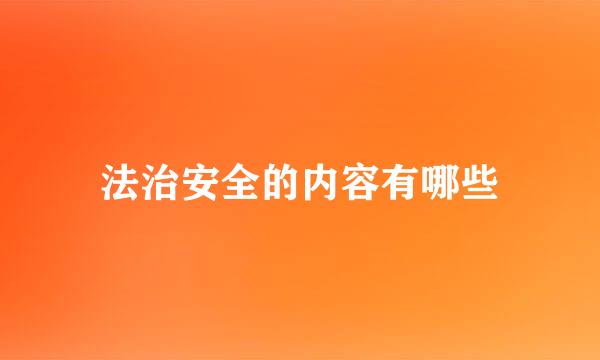 法治安全的内容有哪些